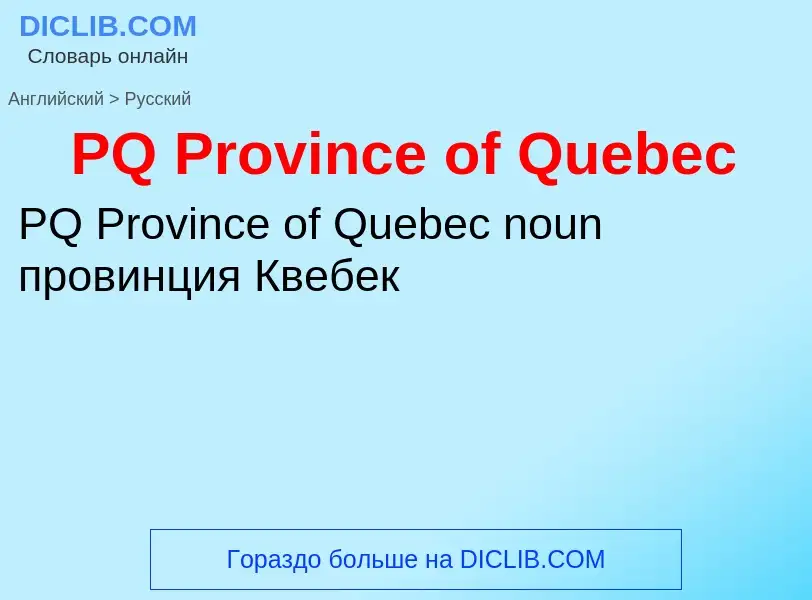 DICLIB.COM
Словарь онлайн

Английский > Русский

PQ Province of Quebec

PQ Province of Quebec noun
провинция Квебек

Гораздо больше на DICLIB.COM